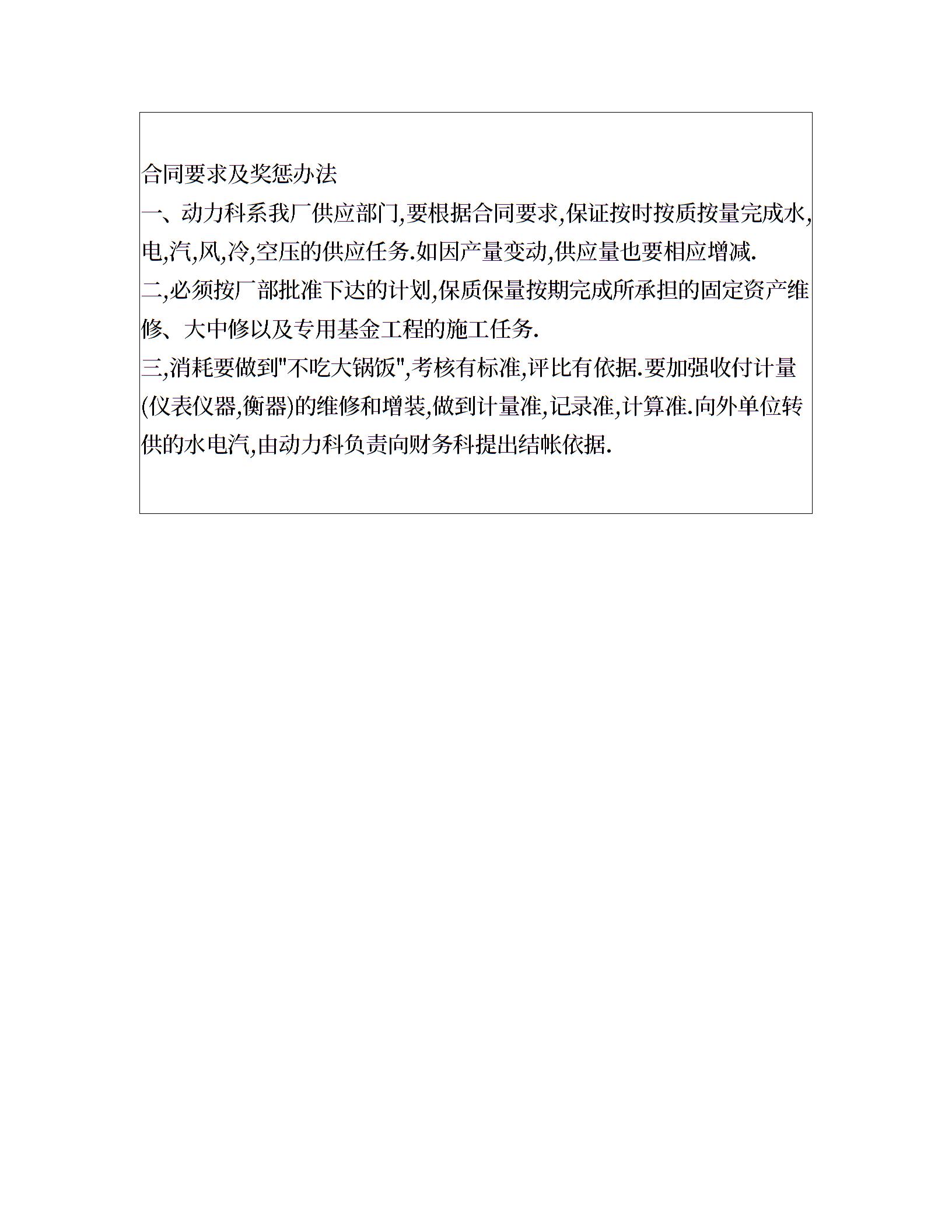 合同要求及奖惩办法

一、动力科系我厂供应部门,要根据合同要求,保证按时按质按量完成水,电,汽,风,冷,空压的供应任务.如因产量变动,供应量也要相应增减.

二,必须按厂部批准下达的计划,保质保量按期完成所承担的固定资产维修、大中修以及专用基金工程的施工任务.

三,消耗要做到"不吃大锅饭",考核有标准,评比有依据.要加强收付计量(仪表仪器,衡器)的维修和增装,做到计量准,记录准,计算准.向外单位转供的水电汽,由动力科负责向财务科提出结帐依据.